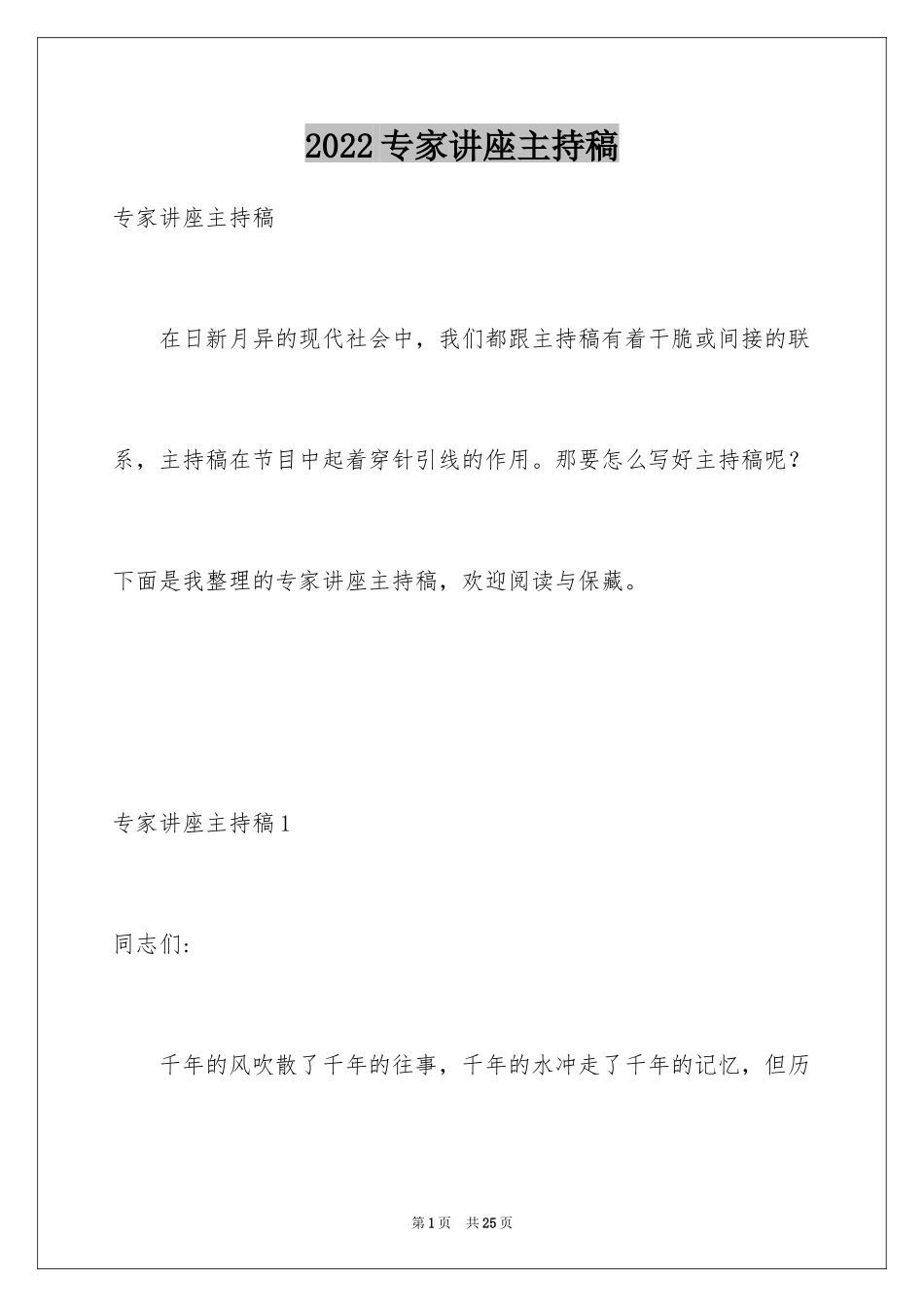 2022专家讲座主持稿

专家讲座主持稿

在日新月异的现代社会中，我们都跟主持稿有着干脆或间接的联系，主持稿在节目中起着穿针引线的作用。那要怎么写好主持稿呢？下面是我整理的专家讲座主持稿，欢迎阅读与保藏。

专家讲座主持稿1

同志们：

千年的风吹散了千年的往事，千年的水冲走了千年的记忆，但历

第1页 共25页